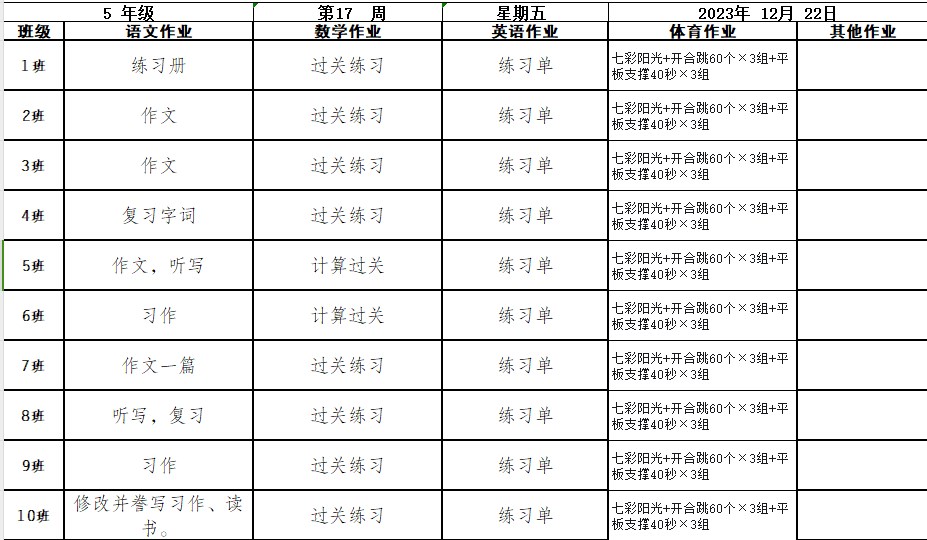 | 5 年级 | | 第17 周 | 星期五 | 2023年 12月 22日 | |
|---|---|---|---|---|---|
| 班级 | 语文作业 | 数学作业 | 英语作业 | 体育作业 | 其他作业 |
| 1班 | 练习册 | 过关练习 | 练习单 | 七彩阳光+开合跳60个×3组+平板支撑40秒×3组 | |
| 2班 | 作文 | 过关练习 | 练习单 | 七彩阳光+开合跳60个×3组+平板支撑40秒×3组 | |
| 3班 | 作文 | 过关练习 | 练习单 | 七彩阳光+开合跳60个×3组+平板支撑40秒×3组 | |
| 4班 | 复习字词 | 过关练习 | 练习单 | 七彩阳光+开合跳60个×3组+平板支撑40秒×3组 | |
| 5班 | 作文，听写 | 计算过关 | 练习单 | 七彩阳光+开合跳60个×3组+平板支撑40秒×3组 | |
| 6班 | 习作 | 计算过关 | 练习单 | 七彩阳光+开合跳60个×3组+平板支撑40秒×3组 | |
| 7班 | 作文一篇 | 过关练习 | 练习单 | 七彩阳光+开合跳60个×3组+平板支撑40秒×3组 | |
| 8班 | 听写，复习 | 过关练习 | 练习单 | 七彩阳光+开合跳60个×3组+平板支撑40秒×3组 | |
| 9班 | 习作 | 过关练习 | 练习单 | 七彩阳光+开合跳60个×3组+平板支撑40秒×3组 | |
| 10班 | 修改并誊写习作、读书。 | 过关练习 | 练习单 | 七彩阳光+开合跳60个×3组+平板支撑40秒×3组 | |